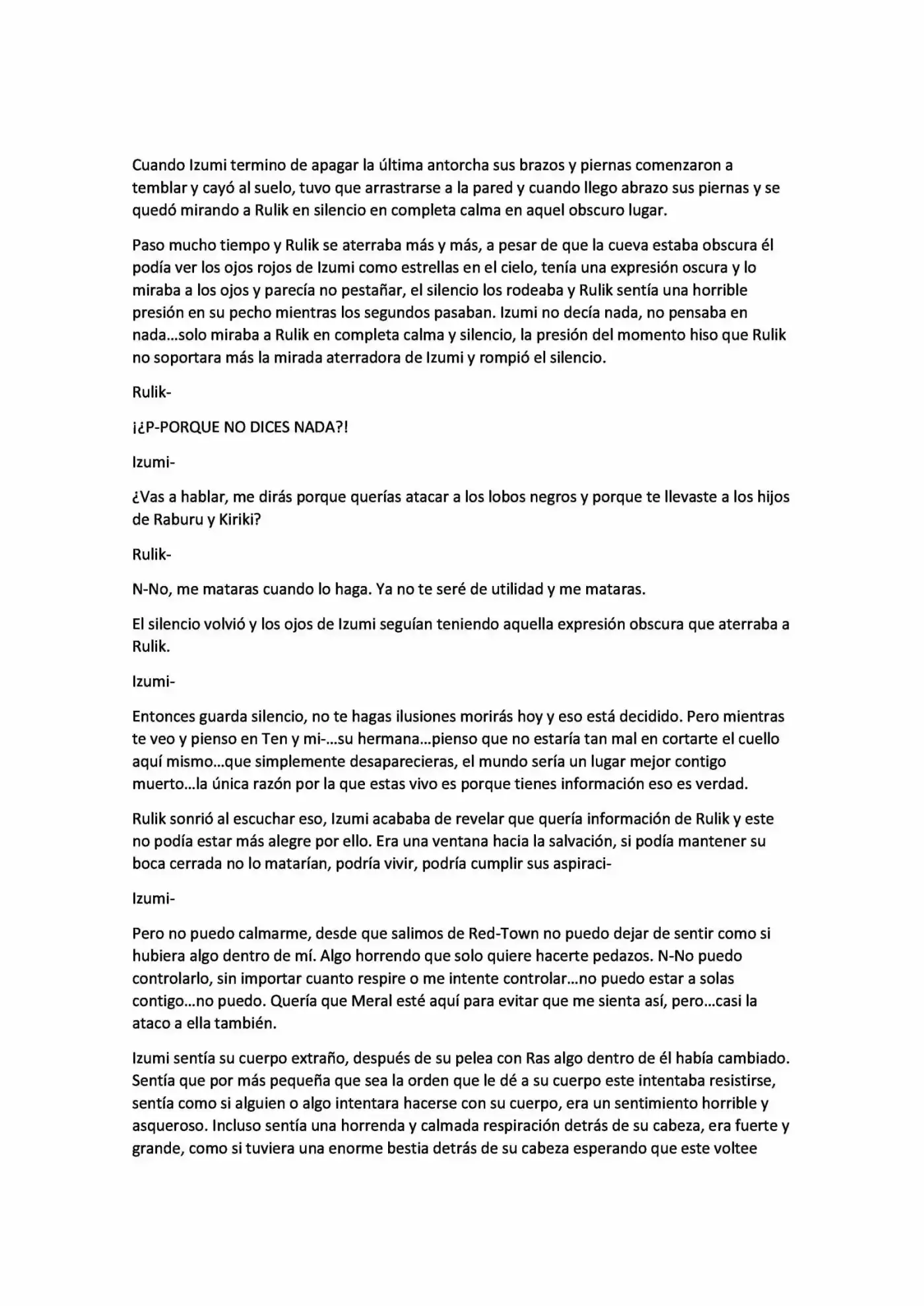 Cuando Izumi termino de apagar la última antorcha sus brazos y piernas comenzaron a temblar y cayó al suelo, tuvo que arrastrarse a la pared y cuando llego abrazo sus piernas y se quedó mirando a Rulik en silencio en completa calma en aquel obscuro lugar.

Paso mucho tiempo y Rulik se aterraba más y más, a pesar de que la cueva estaba obscura él podía ver los ojos rojos de Izumi como estrellas en el cielo, tenía una expresión oscura y lo miraba a los ojos y parecía no pestañar, el silencio los rodeaba y Rulik sentía una horrible presión en su pecho mientras los segundos pasaban. Izumi no decía nada, no pensaba en nada...solo miraba a Rulik en completa calma y silencio, la presión del momento hiso que Rulik no soportara más la mirada aterradora de Izumi y rompió el silencio.

Rulik-

¡¿P-PORQUE NO DICES NADA?!

Izumi-

¿Vas a hablar, me dirás porque querías atacar a los lobos negros y porque te llevaste a los hijos de Raburu y Kiriki?

Rulik-

N-No, me mataras cuando lo haga. Ya no te seré de utilidad y me mataras.

El silencio volvió y los ojos de Izumi seguían teniendo aquella expresión obscura que aterraba a Rulik.

Izumi-

Entonces guarda silencio, no te hagas ilusiones morirás hoy y eso está decidido. Pero mientras te veo y pienso en Ten y mi-...su hermana...pienso que no estaría tan mal en cortarte el cuello aquí mismo...que simplemente desaparecieras, el mundo sería un lugar mejor contigo muerto...la única razón por la que estas vivo es porque tienes información eso es verdad.

Rulik sonrió al escuchar eso, Izumi acababa de revelar que quería información de Rulik y este no podía estar más alegre por ello. Era una ventana hacia la salvación, si podía mantener su boca cerrada no lo matarían, podría vivir, podría cumplir sus aspiraci-

Izumi-

Pero no puedo calmarme, desde que salimos de Red-Town no puedo dejar de sentir como si hubiera algo dentro de mí. Algo horrendo que solo quiere hacerte pedazos. N-No puedo controlarlo, sin importar cuanto respire o me intente controlar...no puedo estar a solas contigo...no puedo. Quería que Meral esté aquí para evitar que me sienta así, pero...casi la ataco a ella también.

Izumi sentía su cuerpo extraño, después de su pelea con Ras algo dentro de él había cambiado. Sentía que por más pequeña que sea la orden que le dé a su cuerpo este intentaba resistirse, sentía como si alguien o algo intentara hacerse con su cuerpo, era un sentimiento horrible y asqueroso. Incluso sentía una horrenda y calmada respiración detrás de su cabeza, era fuerte y grande, como si tuviera una enorme bestia detrás de su cabeza esperando que este voltee